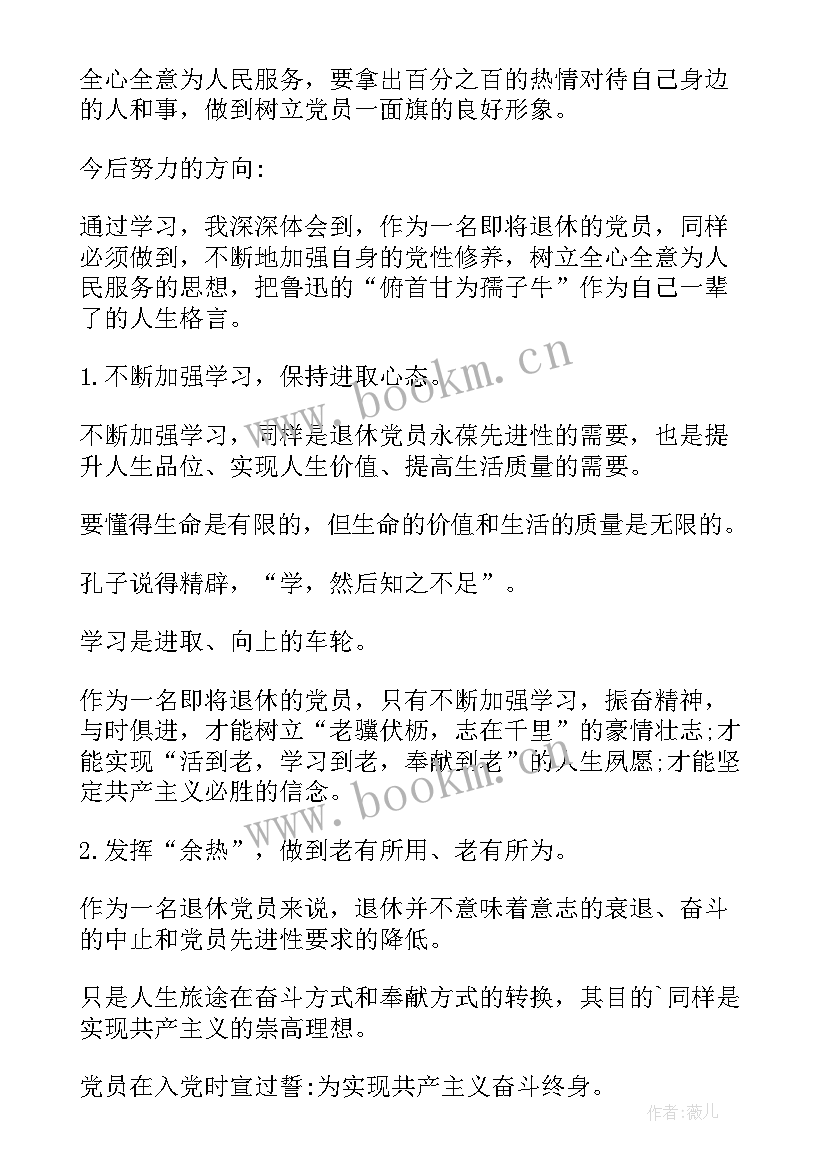 全心全意为人民服务，要拿出百分之百的热情对待自己身边的人和事，做到树立党员一面旗的良好形象。

今后努力的方向：

通过学习，我深深体会到，作为一名即将退休的党员，同样必须做到，不断地加强自身的党性修养，树立全心全意为人民服务的思想，把鲁迅的“俯首甘为孺子牛”作为自己一辈了的人生格言。

1.不断加强学习，保持进取心态。

不断加强学习，同样是退休党员永葆先进性的需要，也是提升人生品位、实现人生价值、提高生活质量的需要。

要懂得生命是有限的，但生命的价值和生活的质量是无限的。

孔子说得精辟，“学，然后知之不足”。

学习是进取、向上的车轮。

作为一名即将退休的党员，只有不断加强学习，振奋精神，与时俱进，才能树立“老骥伏枥，志在千里”的豪情壮志;才能实现“活到老，学习到老，奉献到老”的人生夙愿;才能坚定共产主义必胜的信念。

2.发挥“余热”，做到老有所用、老有所为。

作为一名退休党员来说，退休并不意味着意志的衰退、奋斗的中止和党员先进性要求的降低。

只是人生旅途在奋斗方式和奉献方式的转换，其目的`同样是实现共产主义的崇高理想。

党员在入党时宣过誓:为实现共产主义奋斗终身。

www.bookm.cn

www.bookm.cn

作者:薇儿